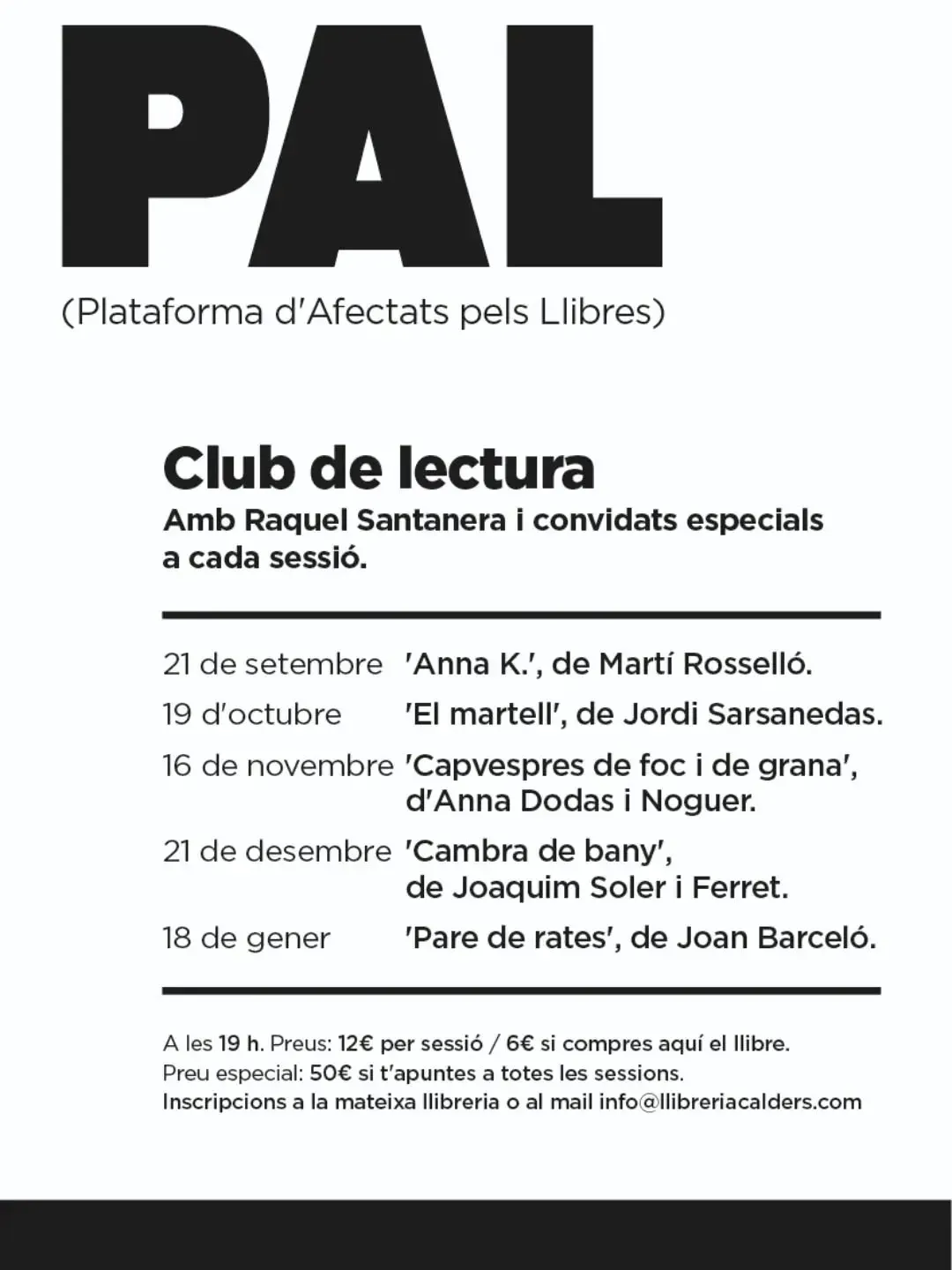 PAL

(Plataforma d'Afectats pels Llibres)

Club de lectura

Amb Raquel Santanera i convidats especials a cada sessió.

21 de setembre 'Anna K.', de Martí Rosselló.

19 d'octubre 'El martell', de Jordi Sarsanedas.

16 de novembre 'Capvespres de foc i de grana', d'Anna Dodas i Noguer.

21 de desembre 'Cambra de bany', de Joaquim Soler i Ferret.

18 de gener 'Pare de rates', de Joan Barceló.

A les 19 h. Preus: 12€ per sessió / 6€ si compres aquí el llibre.
Preu especial: 50€ si t'apuntes a totes les sessions.
Inscripcions a la mateixa llibreria o al mail info@llibreriacalders.com